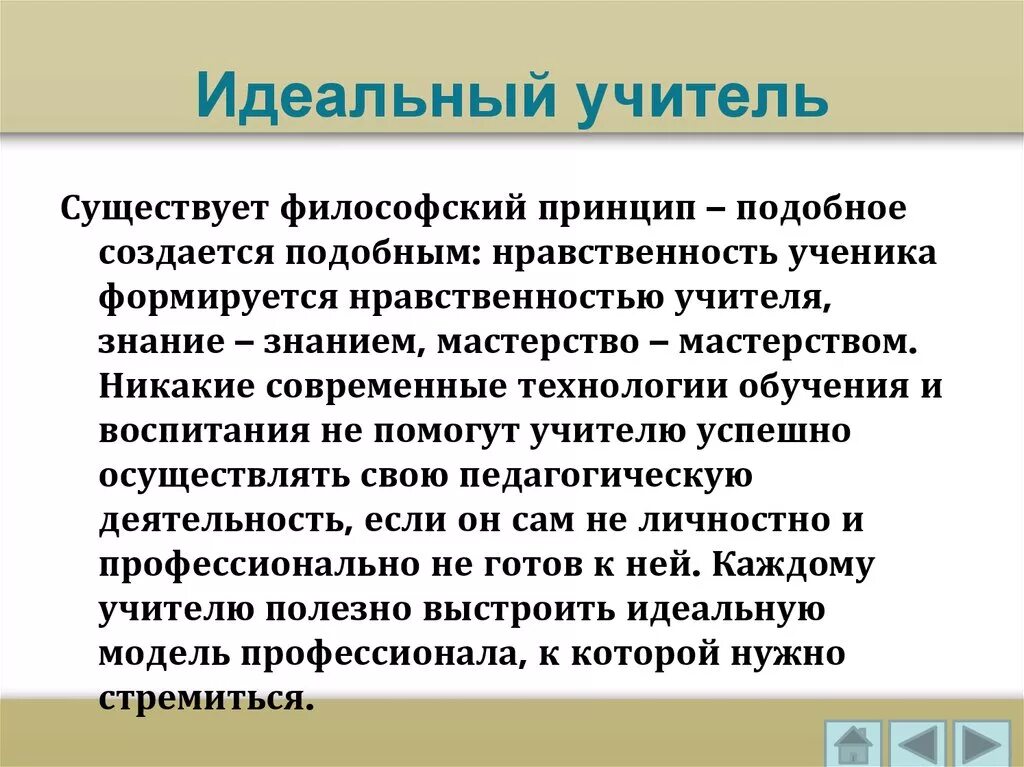 Идеальный учитель

Существует философский принцип – подобное создается подобным: нравственность ученика формируется нравственностью учителя, знание – знанием, мастерство – мастерством. Никакие современные технологии обучения и воспитания не помогут учителю успешно осуществлять свою педагогическую деятельность, если он сам не личностно и профессионально не готов к ней. Каждому учителю полезно выстроить идеальную модель профессионала, к которой нужно стремиться.